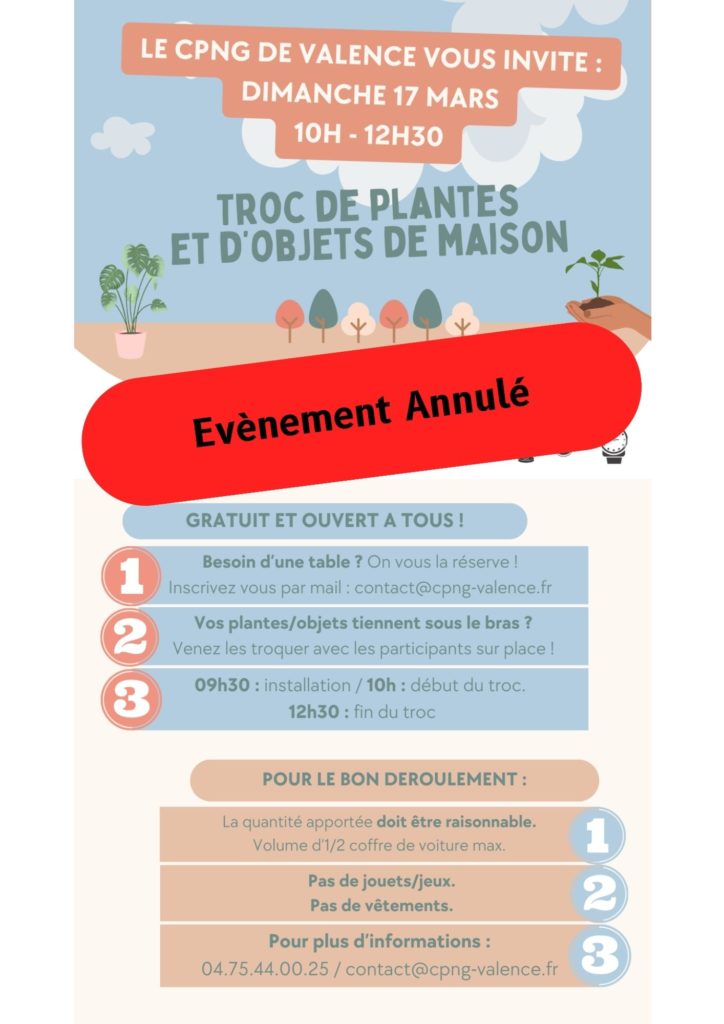 LE CPNG DE VALENCE VOUS INVITE :
DIMANCHE 17 MARS
10H - 12H30

TROC DE PLANTES
ET D'OBJETS DE MAISON

Evènement Annulé

GRATUIT ET OUVERT A TOUS !

1 Besoin d'une table ? On vous la réserve !
Inscrivez vous par mail : contact@cpng-valence.fr

2 Vos plantes/objets tiennent sous le bras ?
Venez les troquer avec les participants sur place !

3 09h30 : installation / 10h : début du troc.
12h30 : fin du troc

POUR LE BON DEROULEMENT :

La quantité apportée doit être raisonnable.
Volume d'1/2 coffre de voiture max. 1

Pas de jouets/jeux.
Pas de vêtements. 2

Pour plus d'informations :
04.75.44.00.25 / contact@cpng-valence.fr 3